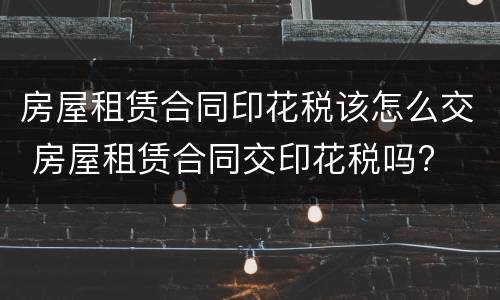 房屋租赁合同印花税该怎么交 房屋租赁合同交印花税吗?